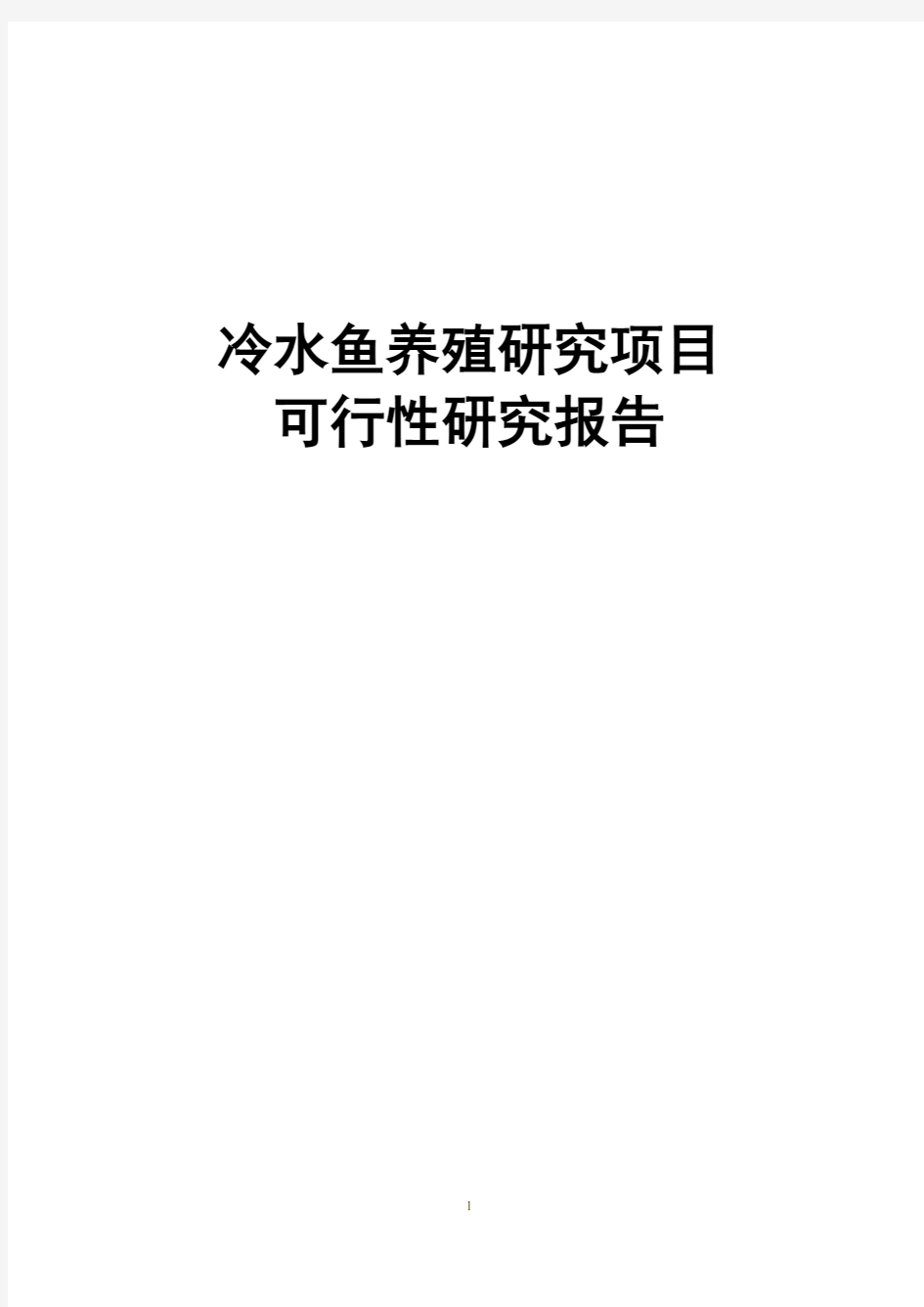 冷水鱼养殖研究项目
可行性研究报告

1